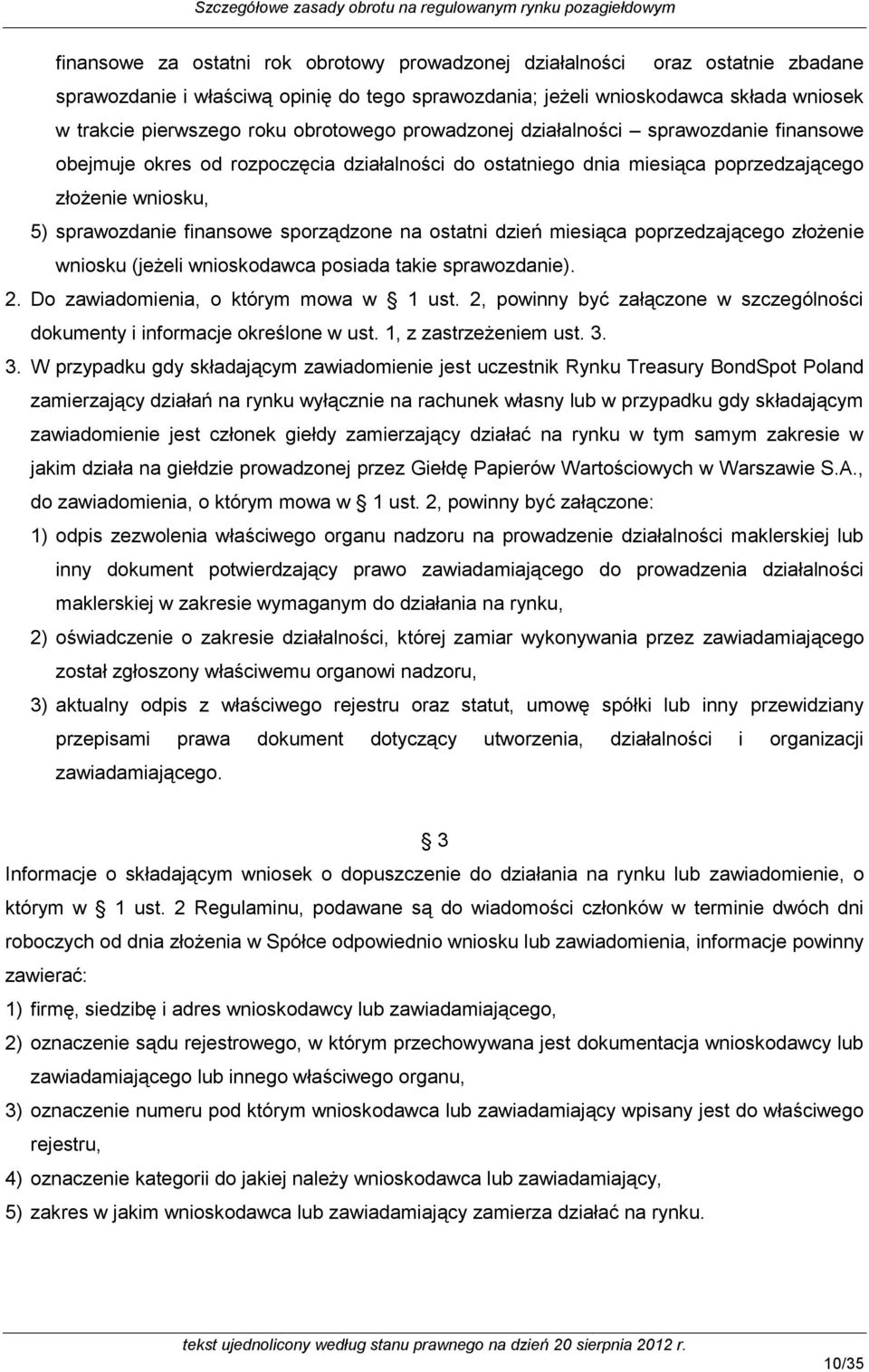 Szczegółowe zasady obrotu na regulowanym rynku pozagiełdowym

finansowe za ostatni rok obrotowy prowadzonej działalności oraz ostatnie zbadane sprawozdanie i właściwą opinię do tego sprawozdania; jeżeli wnioskodawca składa wniosek w trakcie pierwszego roku obrotowego prowadzonej działalności – sprawozdanie finansowe obejmuje okres od rozpoczęcia działalności do ostatniego dnia miesiąca poprzedzającego złożenie wniosku,

5) sprawozdanie finansowe sporządzone na ostatni dzień miesiąca poprzedzającego złożenie wniosku (jeżeli wnioskodawca posiada takie sprawozdanie).

2. Do zawiadomienia, o którym mowa w § 1 ust. 2, powinny być załączone w szczególności dokumenty i informacje określone w ust. 1, z zastrzeżeniem ust. 3.

3. W przypadku gdy składającym zawiadomienie jest uczestnik Rynku Treasury BondSpot Poland zamierzający działań na rynku wyłącznie na rachunek własny lub w przypadku gdy składającym zawiadomienie jest członek giełdy zamierzający działać na rynku w tym samym zakresie w jakim działa na giełdzie prowadzonej przez Giełdę Papierów Wartościowych w Warszawie S.A., do zawiadomienia, o którym mowa w § 1 ust. 2, powinny być załączone:

1) odpis zezwolenia właściwego organu nadzoru na prowadzenie działalności maklerskiej lub inny dokument potwierdzający prawo zawiadamiającego do prowadzenia działalności maklerskiej w zakresie wymaganym do działania na rynku,

2) oświadczenie o zakresie działalności, której zamiar wykonywania przez zawiadamiającego został zgłoszony właściwemu organowi nadzoru,

3) aktualny odpis z właściwego rejestru oraz statut, umowę spółki lub inny przewidziany przepisami prawa dokument dotyczący utworzenia, działalności i organizacji zawiadamiającego.

§ 3

Informacje o składającym wniosek o dopuszczenie do działania na rynku lub zawiadomienie, o którym w § 1 ust. 2 Regulaminu, podawane są do wiadomości członków w terminie dwóch dni roboczych od dnia złożenia w Spółce odpowiednio wniosku lub zawiadomienia, informacje powinny zawierać:

1) firmę, siedzibę i adres wnioskodawcy lub zawiadamiającego,

2) oznaczenie sądu rejestrowego, w którym przechowywana jest dokumentacja wnioskodawcy lub zawiadamiającego lub innego właściwego organu,

3) oznaczenie numeru pod którym wnioskodawca lub zawiadamiający wpisany jest do właściwego rejestru,

4) oznaczenie kategorii do jakiej należy wnioskodawca lub zawiadamiający,

5) zakres w jakim wnioskodawca lub zawiadamiający zamierza działać na rynku.

tekst ujednolicony według stanu prawnego na dzień 20 sierpnia 2012 r.

10/35